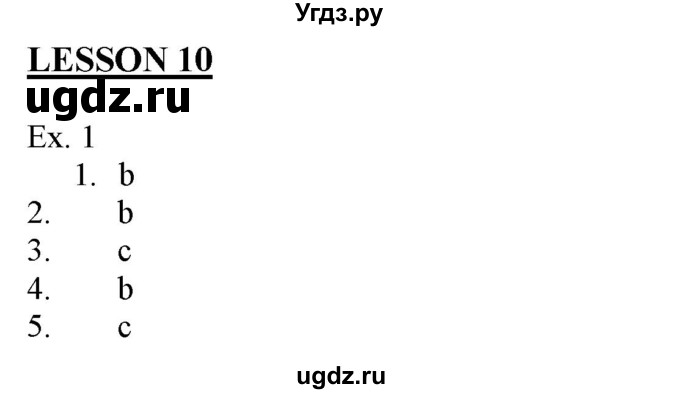 Угдз.ру

LESSON 10

ugdz.ru

Ex. 1

1. b
2. b
3. c
4. b
5. c

ugdz.ru